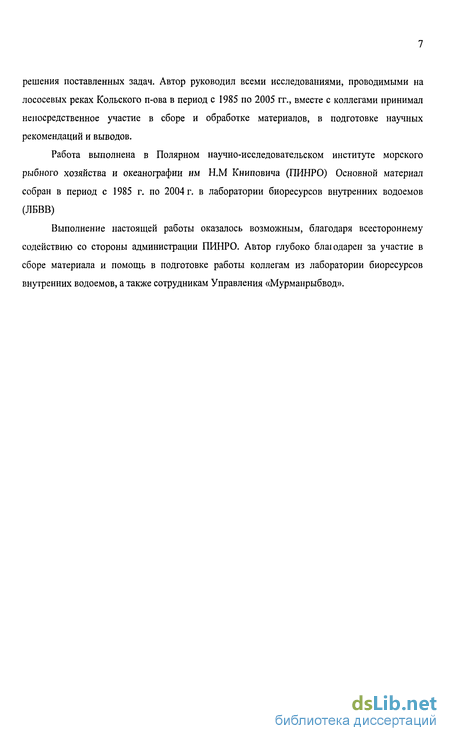 7

решения поставленных задач. Автор руководил всеми исследованиями, проводимыми на лососевых реках Кольского п-ова в период с 1985 по 2005 гг., вместе с коллегами принимал непосредственное участие в сборе и обработке материалов, в подготовке научных рекомендаций и выводов.

Работа выполнена в Полярном научно-исследовательском институте морского рыбного хозяйства и океанографии им Н.М Книповича (ПИНРО) Основной материал собран в период с 1985 г. по 2004 г. в лаборатории биоресурсов внутренних водоемов (ЛБВВ)

Выполнение настоящей работы оказалось возможным, благодаря всестороннему содействию со стороны администрации ПИНРО. Автор глубоко благодарен за участие в сборе материала и помощь в подготовке работы коллегам из лаборатории биоресурсов внутренних водоемов, а также сотрудникам Управления «Мурманрыбвод».

dsLib.net
библиотека диссертаций